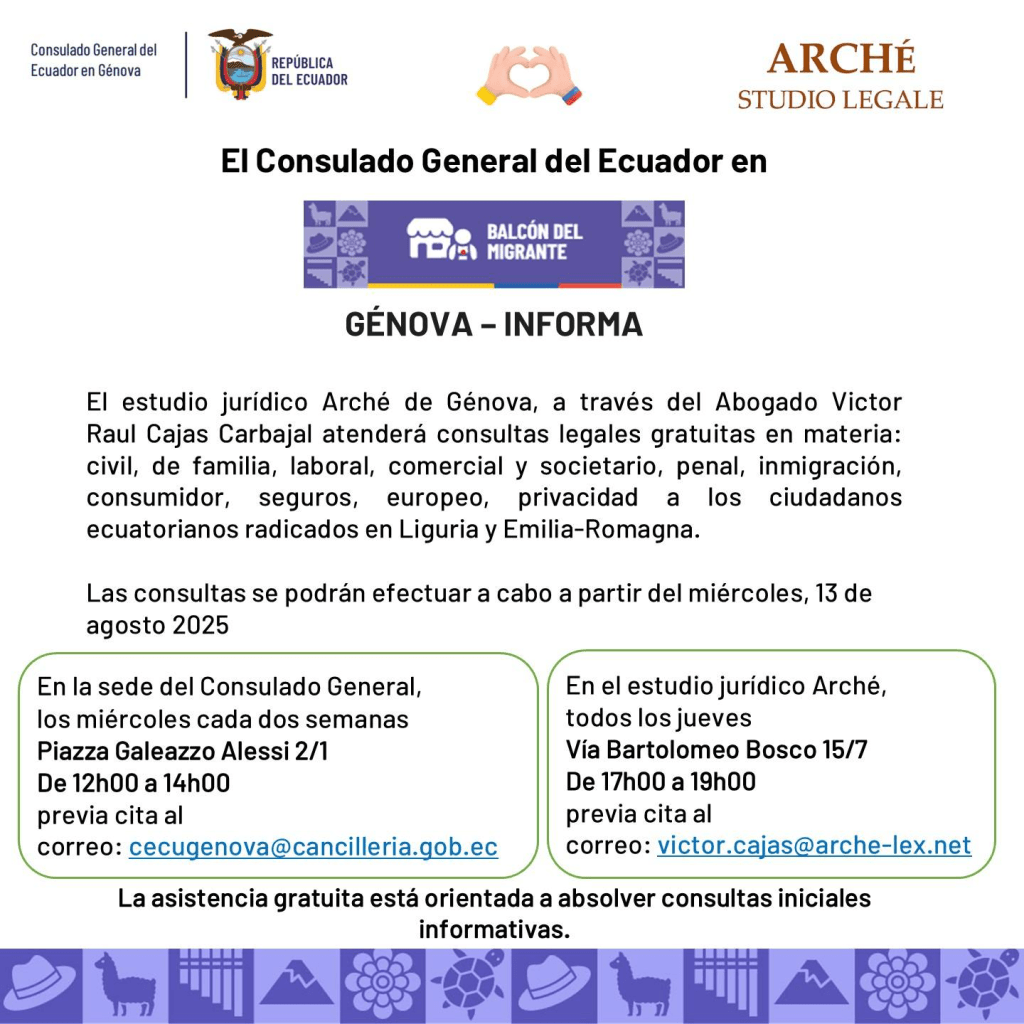 Consulado General del Ecuador en Génova

REPÚBLICA DEL ECUADOR

ARCHÉ
STUDIO LEGALE

El Consulado General del Ecuador en

BALCÓN DEL MIGRANTE

GÉNOVA – INFORMA

El estudio jurídico Arché de Génova, a través del Abogado Victor Raul Cajas Carbajal atenderá consultas legales gratuitas en materia: civil, de familia, laboral, comercial y societario, penal, inmigración, consumidor, seguros, europeo, privacidad a los ciudadanos ecuatorianos radicados en Liguria y Emilia-Romagna.

Las consultas se podrán efectuar a cabo a partir del miércoles, 13 de agosto 2025

En la sede del Consulado General, los miércoles cada dos semanas
Piazza Galeazzo Alessi 2/1
De 12h00 a 14h00
previa cita al
correo: cecugenova@cancilleria.gob.ec

En el estudio jurídico Arché, todos los jueves
Vía Bartolomeo Bosco 15/7
De 17h00 a 19h00
previa cita al
correo: victor.cajas@arche-lex.net

La asistencia gratuita está orientada a absolver consultas iniciales informativas.